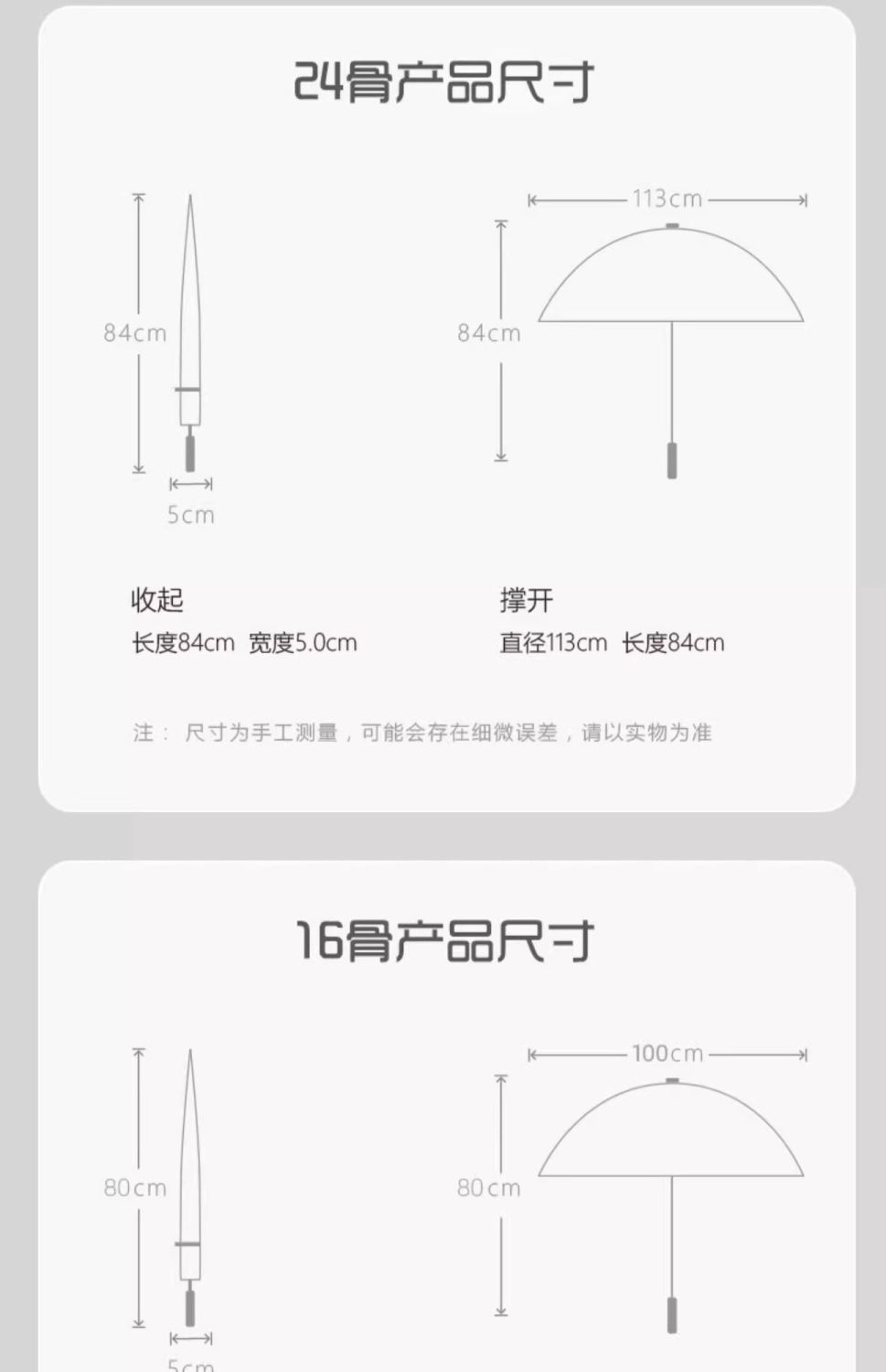 24骨产品尺寸

84cm

5cm

113cm

84cm

收起
长度84cm 宽度5.0cm

撑开
直径113cm 长度84cm

注： 尺寸为手工测量，可能会存在细微误差，请以实物为准

16骨产品尺寸

80cm

5cm

100cm

80cm